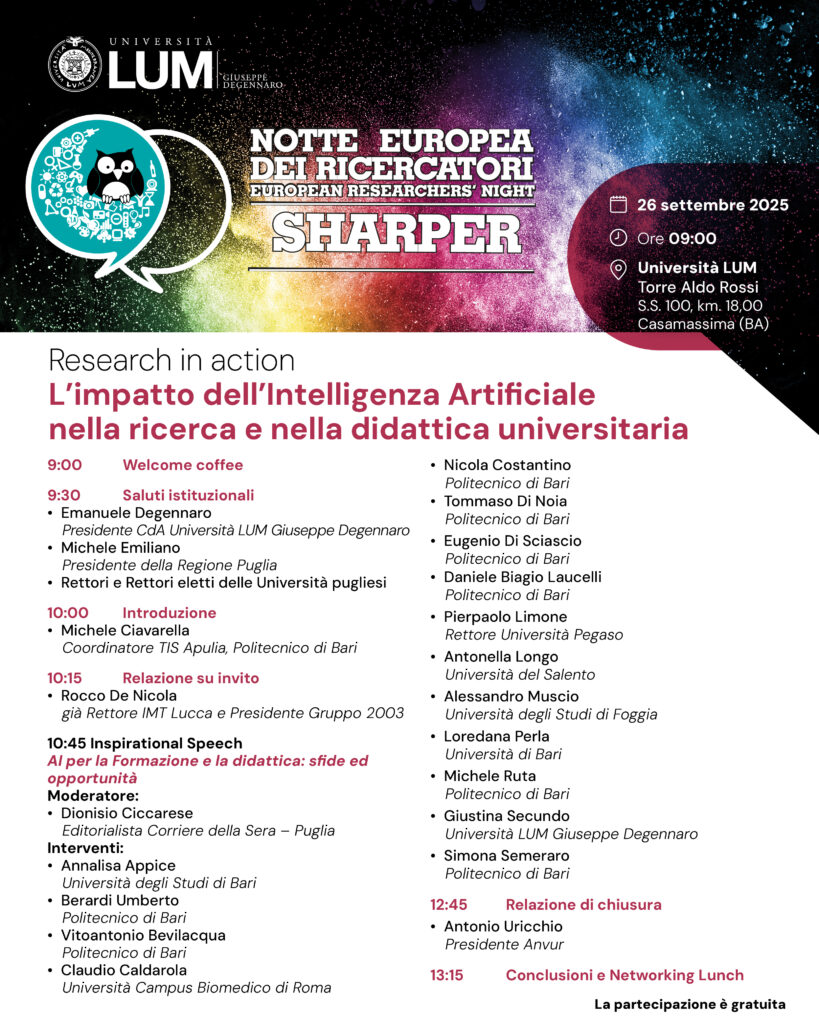 UNIVERSITÀ
LUM
GIUSEPPE DEGENNARO

NOTTE EUROPEA DEI RICERCATORI
EUROPEAN RESEARCHERS' NIGHT
SHARPER

26 settembre 2025
Ore 09:00
Università LUM
Torre Aldo Rossi
S.S. 100, km. 18,00
Casamassima (BA)

Research in action
L'impatto dell'Intelligenza Artificiale nella ricerca e nella didattica universitaria

9:00 Welcome coffee

9:30 Saluti istituzionali
• Emanuele Degennaro
Presidente CdA Università LUM Giuseppe Degennaro
• Michele Emiliano
Presidente della Regione Puglia
• Rettori e Rettori eletti delle Università pugliesi

10:00 Introduzione
• Michele Ciavarella
Coordinatore TIS Apulia, Politecnico di Bari

10:15 Relazione su invito
• Rocco De Nicola
già Rettore IMT Lucca e Presidente Gruppo 2003

10:45 Inspirational Speech
AI per la Formazione e la didattica: sfide ed opportunità
Moderatore:
• Dionisio Ciccarese
Editorialista Corriere della Sera – Puglia
Interventi:
• Annalisa Appice
Università degli Studi di Bari
• Berardi Umberto
Politecnico di Bari
• Vitoantonio Bevilacqua
Politecnico di Bari
• Claudio Caldarola
Università Campus Biomedico di Roma
• Nicola Costantino
Politecnico di Bari
• Tommaso Di Noia
Politecnico di Bari
• Eugenio Di Sciascio
Politecnico di Bari
• Daniele Biagio Laucelli
Politecnico di Bari
• Pierpaolo Limone
Rettore Università Pegaso
• Antonella Longo
Università del Salento
• Alessandro Muscio
Università degli Studi di Foggia
• Loredana Perla
Università di Bari
• Michele Ruta
Politecnico di Bari
• Giustina Secundo
Università LUM Giuseppe Degennaro
• Simona Semeraro
Politecnico di Bari

12:45 Relazione di chiusura
• Antonio Uricchio
Presidente Anvur

13:15 Conclusioni e Networking Lunch

La partecipazione è gratuita